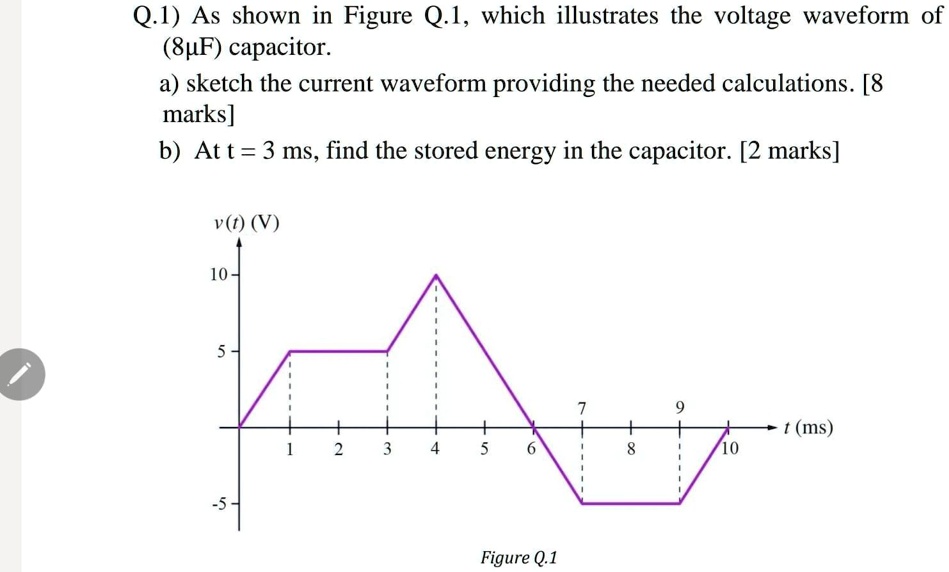 Q.1) As shown in Figure Q.1, which illustrates the voltage waveform of (8μF) capacitor.

a) sketch the current waveform providing the needed calculations. [8 marks]

b) At t = 3 ms, find the stored energy in the capacitor. [2 marks]

$v(t)$ (V)

10

5

-5

1 2 3 4 5 6 7 8 9 10

$t$ (ms)

Figure Q.1